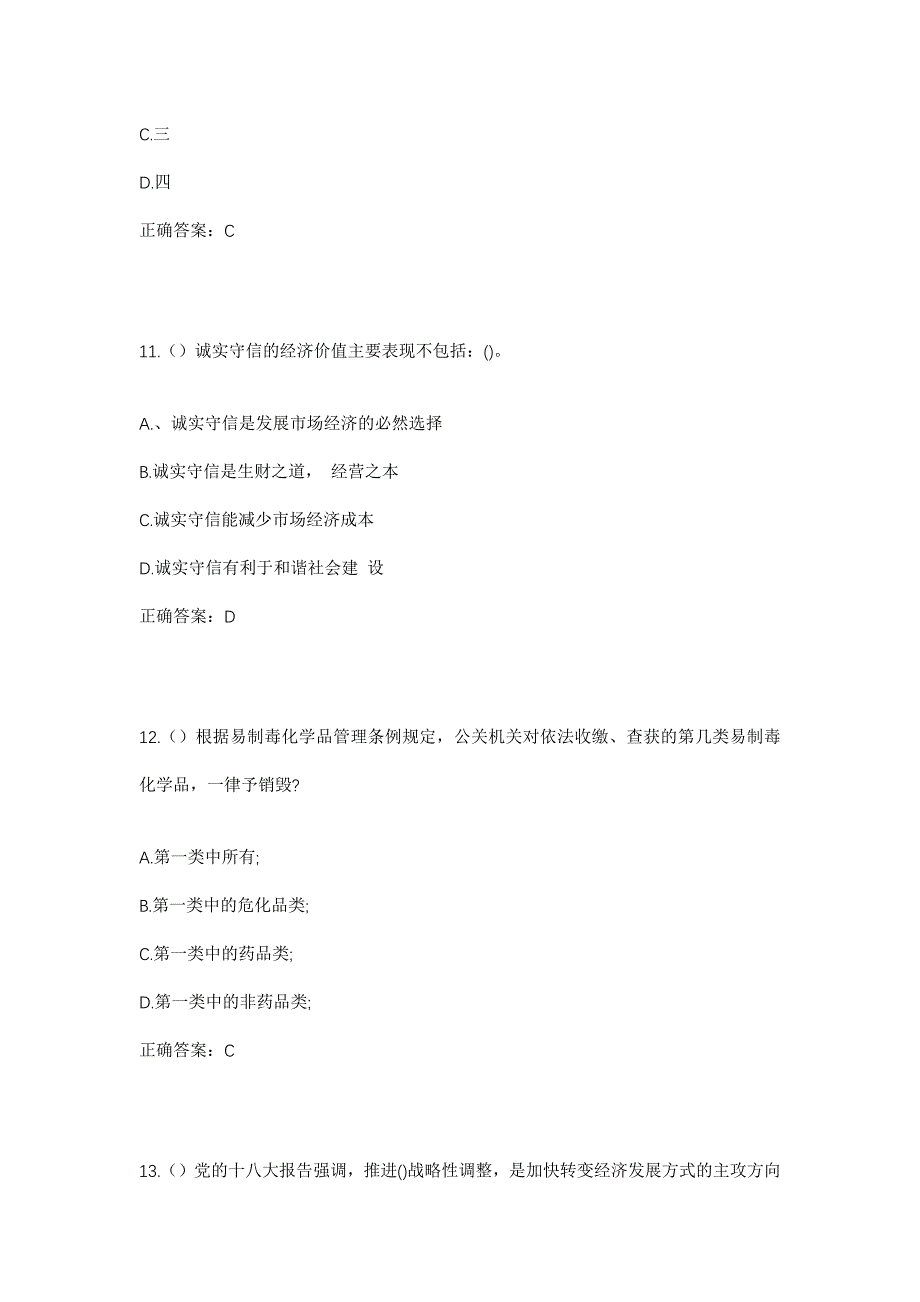 C.三

D.四

正确答案：C

11.（）诚实守信的经济价值主要表现不包括：()。

A.、诚实守信是发展市场经济的必然选择

B.诚实守信是生财之道， 经营之本

C.诚实守信能减少市场经济成本

D.诚实守信有利于和谐社会建 设

正确答案：D

12.（）根据易制毒化学品管理条例规定，公关机关对依法收缴、查获的第几类易制毒化学品，一律予销毁?

A.第一类中所有;

B.第一类中的危化品类;

C.第一类中的药品类;

D.第一类中的非药品类;

正确答案：C

13.（）党的十八大报告强调，推进()战略性调整，是加快转变经济发展方式的主攻方向